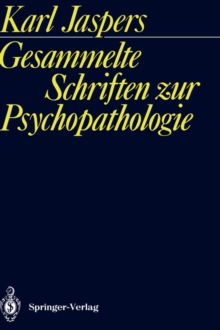 Karl Jaspers

Gesammelte Schriften zur Psychopathologie

Springer-Verlag